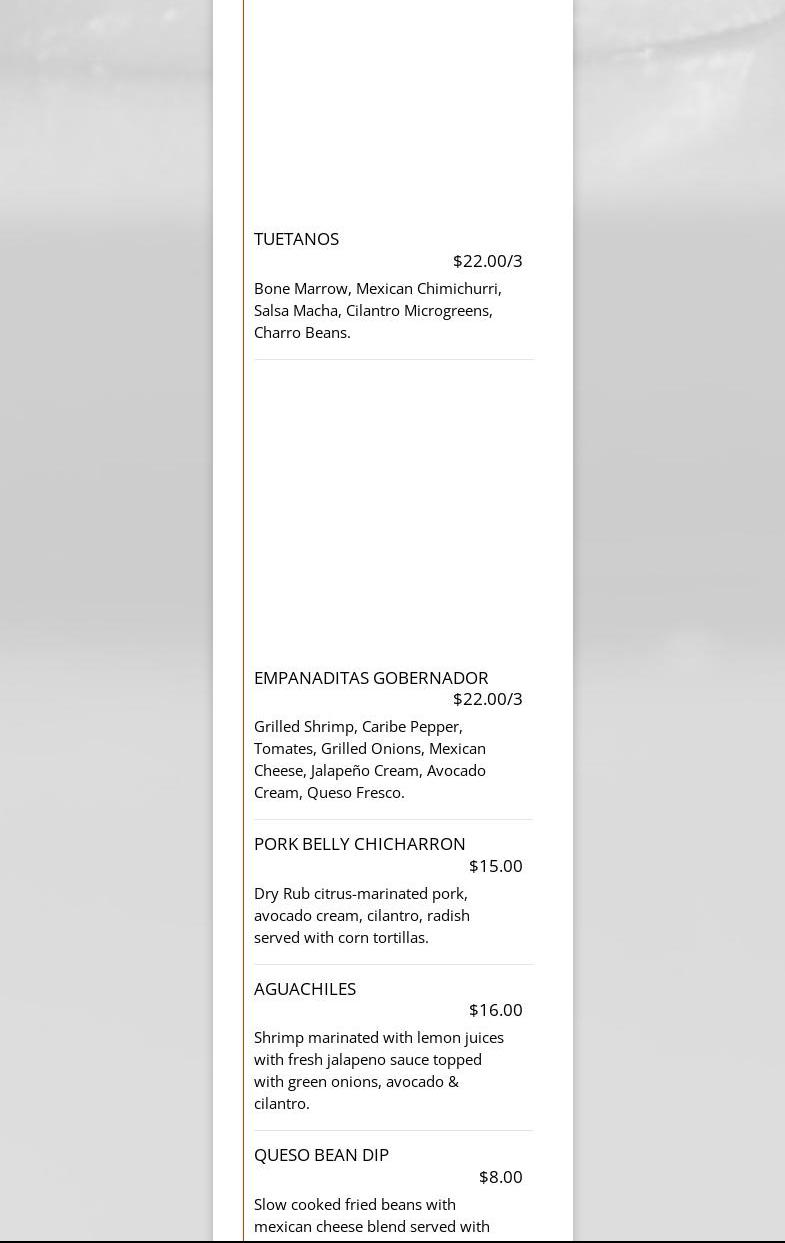 TUETANOS
$22.00/3
Bone Marrow, Mexican Chimichurri, Salsa Macha, Cilantro Microgreens, Charro Beans.

EMPANADITAS GOBERNADOR
$22.00/3
Grilled Shrimp, Caribe Pepper, Tomates, Grilled Onions, Mexican Cheese, Jalapeño Cream, Avocado Cream, Queso Fresco.

PORK BELLY CHICHARRON
$15.00
Dry Rub citrus-marinated pork, avocado cream, cilantro, radish served with corn tortillas.

AGUACHILES
$16.00
Shrimp marinated with lemon juices with fresh jalapeno sauce topped with green onions, avocado & cilantro.

QUESO BEAN DIP
$8.00
Slow cooked fried beans with mexican cheese blend served with